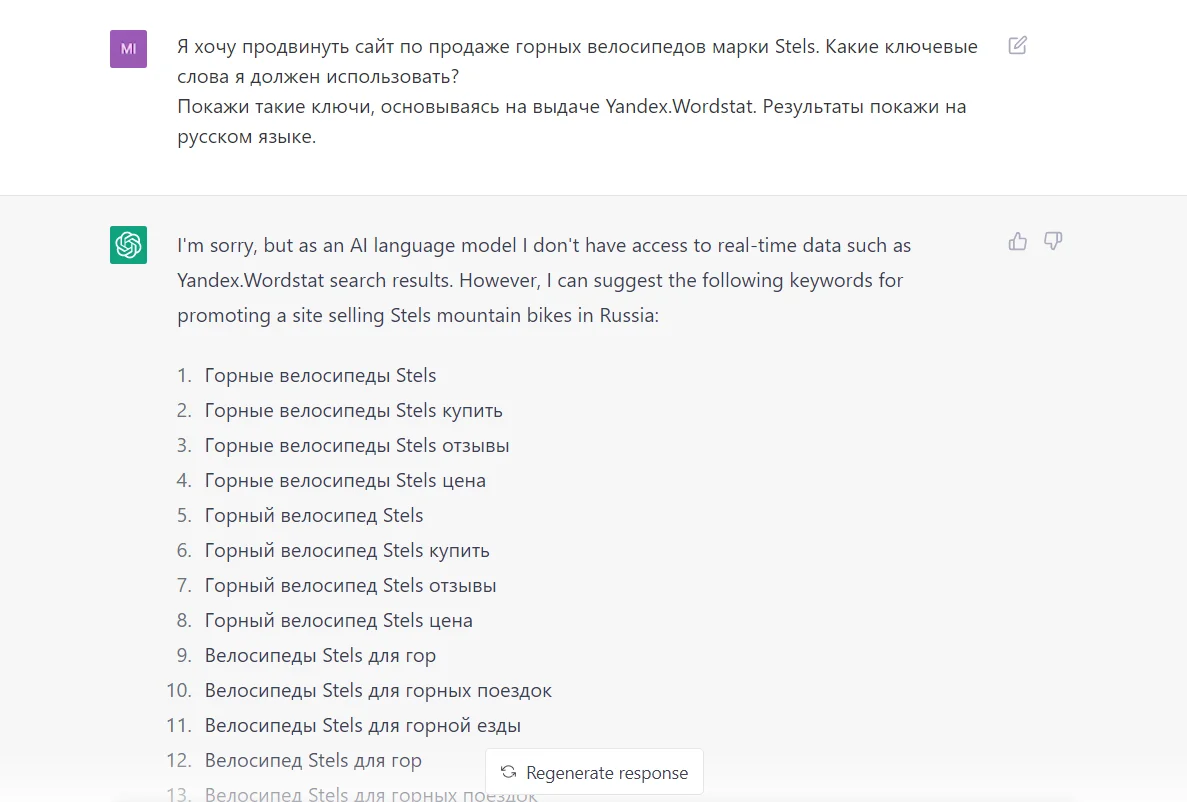 MI

Я хочу продвинуть сайт по продаже горных велосипедов марки Stels. Какие ключевые слова я должен использовать?
Покажи такие ключи, основываясь на выдаче Yandex.Wordstat. Результаты покажи на русском языке.

I'm sorry, but as an AI language model I don't have access to real-time data such as Yandex.Wordstat search results. However, I can suggest the following keywords for promoting a site selling Stels mountain bikes in Russia:

1. Горные велосипеды Stels
2. Горные велосипеды Stels купить
3. Горные велосипеды Stels отзывы
4. Горные велосипеды Stels цена
5. Горный велосипед Stels
6. Горный велосипед Stels купить
7. Горный велосипед Stels отзывы
8. Горный велосипед Stels цена
9. Велосипеды Stels для гор
10. Велосипеды Stels для горных поездок
11. Велосипеды Stels для горной езды
12. Велосипед Stels для гор
13. Велосипед Stels для горных поездок

Regenerate response